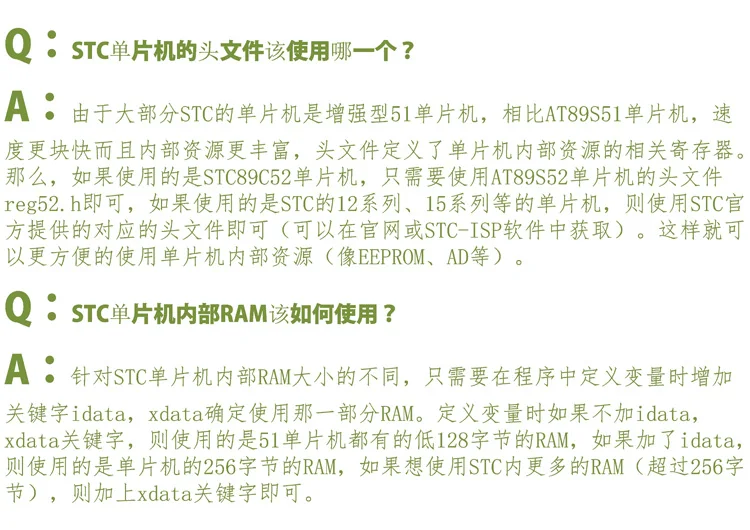 Q：STC单片机的头文件该使用哪一个？

A：由于大部分STC的单片机是增强型51单片机，相比AT89S51单片机，速度更块快而且内部资源更丰富，头文件定义了单片机内部资源的相关寄存器。那么，如果使用的是STC89C52单片机，只需要使用AT89S52单片机的头文件reg52.h即可，如果使用的是STC的12系列、15系列等的单片机，则使用STC官方提供的对应的头文件即可（可以在官网或STC-ISP软件中获取）。这样就可以更方便的使用单片机内部资源（像EEPROM、AD等）。

Q：STC单片机内部RAM该如何使用？

A：针对STC单片机内部RAM大小的不同，只需要在程序中定义变量时增加关键字idata，xdata确定使用那一部分RAM。定义变量时如果不加idata，xdata关键字，则使用的是51单片机都有的低128字节的RAM，如果加了idata，则使用的是单片机的256字节的RAM，如果想使用STC内更多的RAM（超过256字节），则加上xdata关键字即可。